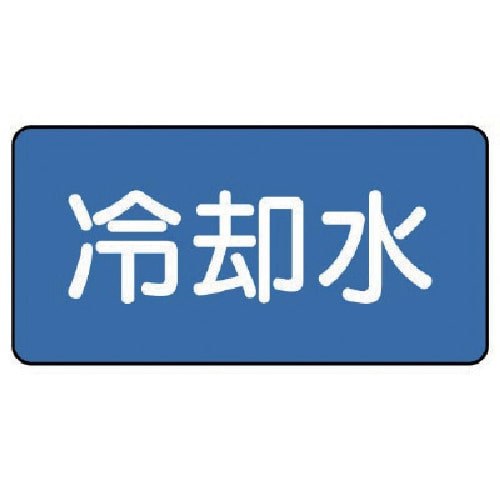 冷却水